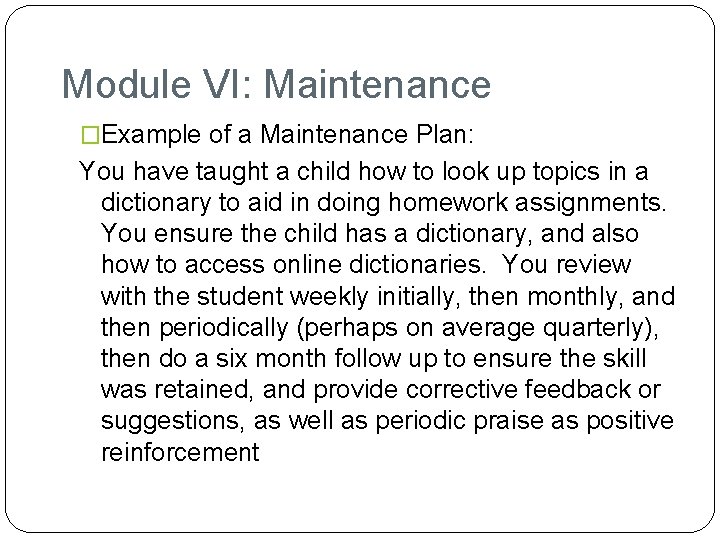 Module VI: Maintenance

□Example of a Maintenance Plan:

You have taught a child how to look up topics in a dictionary to aid in doing homework assignments. You ensure the child has a dictionary, and also how to access online dictionaries. You review with the student weekly initially, then monthly, and then periodically (perhaps on average quarterly), then do a six month follow up to ensure the skill was retained, and provide corrective feedback or suggestions, as well as periodic praise as positive reinforcement